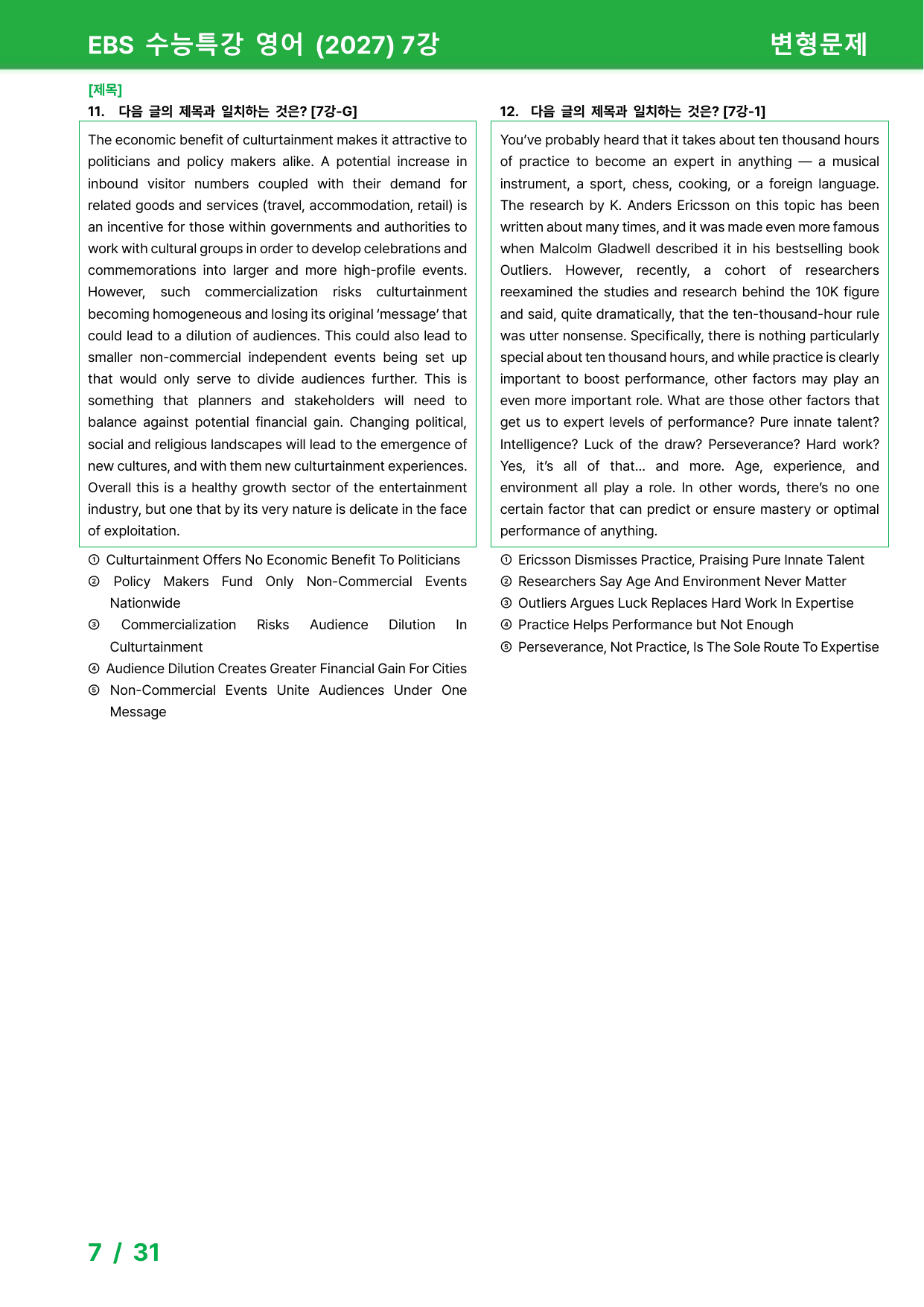 EBS 수능특강 영어 (2027) 7강

변형문제

[제목]

11. 다음 글의 제목과 일치하는 것은? [7강-G]

The economic benefit of culturtainment makes it attractive to politicians and policy makers alike. A potential increase in inbound visitor numbers coupled with their demand for related goods and services (travel, accommodation, retail) is an incentive for those within governments and authorities to work with cultural groups in order to develop celebrations and commemorations into larger and more high-profile events. However, such commercialization risks culturtainment becoming homogeneous and losing its original 'message' that could lead to a dilution of audiences. This could also lead to smaller non-commercial independent events being set up that would only serve to divide audiences further. This is something that planners and stakeholders will need to balance against potential financial gain. Changing political, social and religious landscapes will lead to the emergence of new cultures, and with them new culturtainment experiences. Overall this is a healthy growth sector of the entertainment industry, but one that by its very nature is delicate in the face of exploitation.

① Culturtainment Offers No Economic Benefit To Politicians
② Policy Makers Fund Only Non-Commercial Events Nationwide
③ Commercialization Risks Audience Dilution In Culturtainment
④ Audience Dilution Creates Greater Financial Gain For Cities
⑤ Non-Commercial Events Unite Audiences Under One Message

12. 다음 글의 제목과 일치하는 것은? [7강-1]

You've probably heard that it takes about ten thousand hours of practice to become an expert in anything — a musical instrument, a sport, chess, cooking, or a foreign language. The research by K. Anders Ericsson on this topic has been written about many times, and it was made even more famous when Malcolm Gladwell described it in his bestselling book Outliers. However, recently, a cohort of researchers reexamined the studies and research behind the 10K figure and said, quite dramatically, that the ten-thousand-hour rule was utter nonsense. Specifically, there is nothing particularly special about ten thousand hours, and while practice is clearly important to boost performance, other factors may play an even more important role. What are those other factors that get us to expert levels of performance? Pure innate talent? Intelligence? Luck of the draw? Perseverance? Hard work? Yes, it's all of that... and more. Age, experience, and environment all play a role. In other words, there's no one certain factor that can predict or ensure mastery or optimal performance of anything.

① Ericsson Dismisses Practice, Praising Pure Innate Talent
② Researchers Say Age And Environment Never Matter
③ Outliers Argues Luck Replaces Hard Work In Expertise
④ Practice Helps Performance but Not Enough
⑤ Perseverance, Not Practice, Is The Sole Route To Expertise

7 / 31